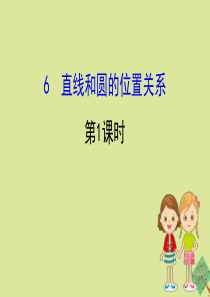 6　直线和圆的位置关系

第1课时